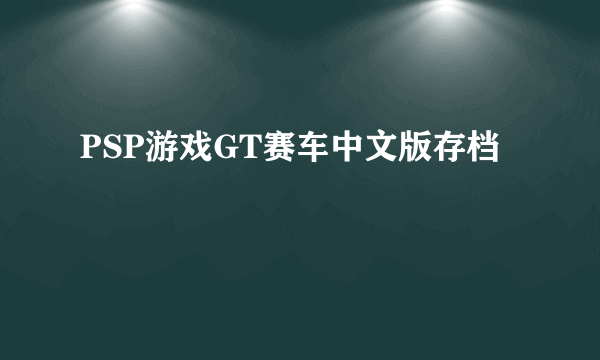 PSP游戏GT赛车中文版存档